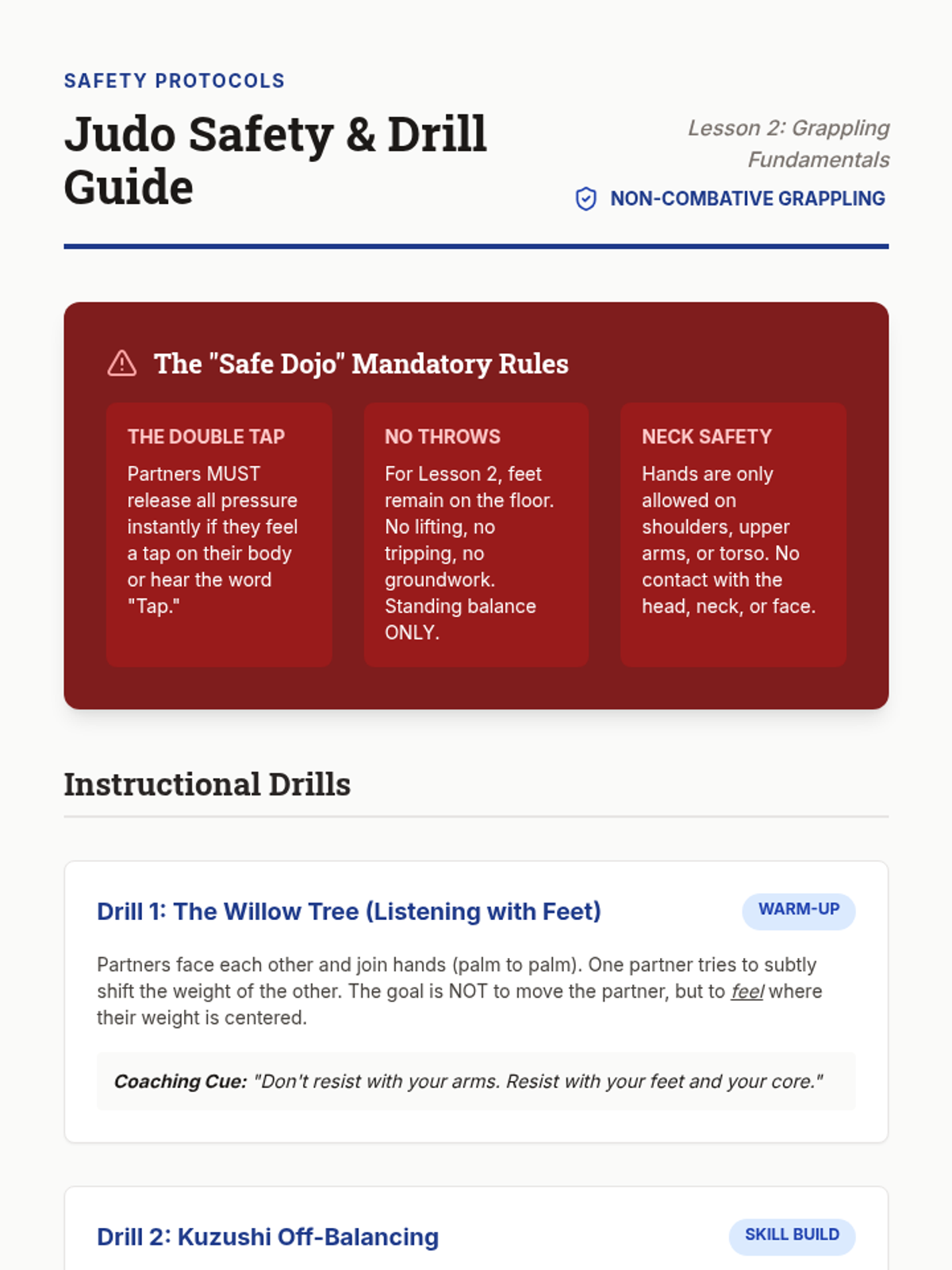 SAFETY PROTOCOLS

Judo Safety & Drill Guide

Lesson 2: Grappling Fundamentals

NON-COMBATIVE GRAPPLING

The "Safe Dojo" Mandatory Rules

THE DOUBLE TAP

Partners MUST release all pressure instantly if they feel a tap on their body or hear the word "Tap."

NO THROWS

For Lesson 2, feet remain on the floor. No lifting, no tripping, no groundwork. Standing balance ONLY.

NECK SAFETY

Hands are only allowed on shoulders, upper arms, or torso. No contact with the head, neck, or face.

Instructional Drills

Drill 1: The Willow Tree (Listening with Feet)

WARM-UP

Partners face each other and join hands (palm to palm). One partner tries to subtly shift the weight of the other. The goal is NOT to move the partner, but to feel where their weight is centered.

Coaching Cue: "Don't resist with your arms. Resist with your feet and your core."

Drill 2: Kuzushi Off-Balancing

SKILL BUILD